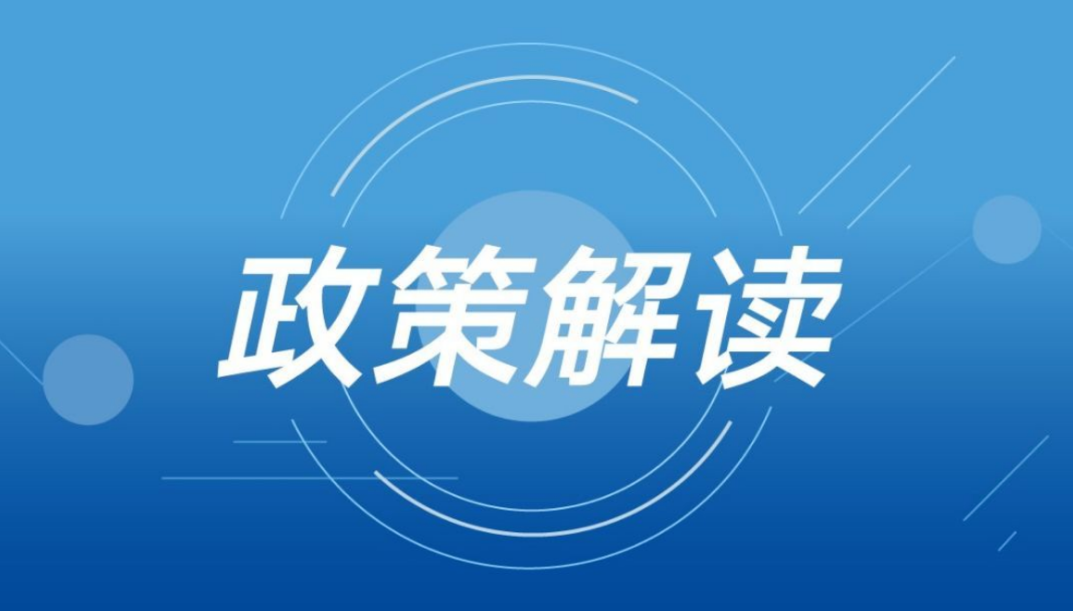 政策解读